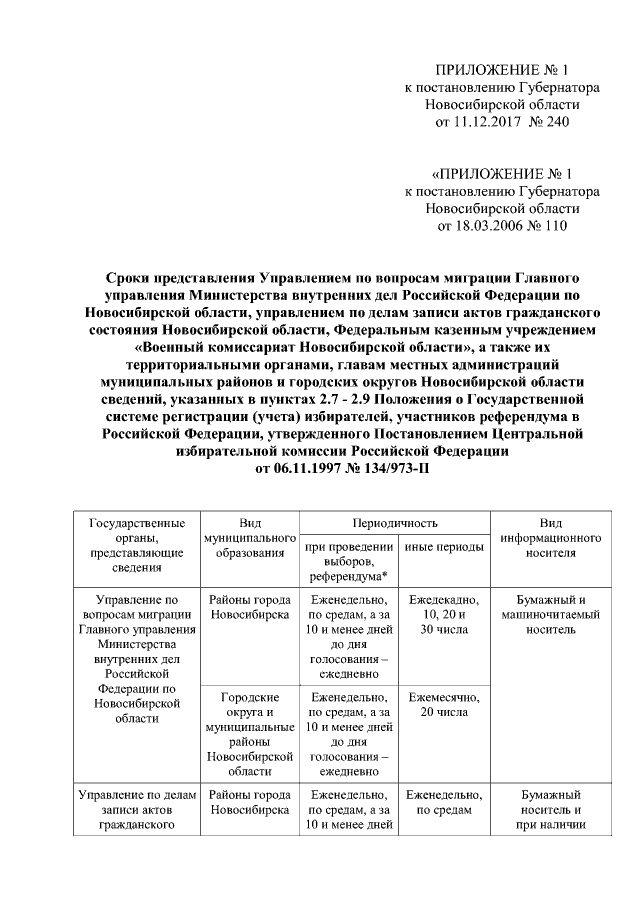 ПРИЛОЖЕНИЕ № 1
к постановлению Губернатора
Новосибирской области
от 11.12.2017 № 240

«ПРИЛОЖЕНИЕ № 1
к постановлению Губернатора
Новосибирской области
от 18.03.2006 № 110

Сроки представления Управлением по вопросам миграции Главного управления Министерства внутренних дел Российской Федерации по Новосибирской области, управлением по делам записи актов гражданского состояния Новосибирской области, Федеральным казенным учреждением «Военный комиссариат Новосибирской области», а также их территориальными органами, главам местных администраций муниципальных районов и городских округов Новосибирской области сведений, указанных в пунктах 2.7 - 2.9 Положения о Государственной системе регистрации (учета) избирателей, участников референдума в Российской Федерации, утвержденного Постановлением Центральной избирательной комиссии Российской Федерации
от 06.11.1997 № 134/973-II

| Государственные органы, представляющие сведения | Вид муниципального образования | Периодичность: при проведении выборов, референдума* | Периодичность: иные периоды | Вид информационного носителя |
|---|---|---|---|---|
| Управление по вопросам миграции Главного управления Министерства внутренних дел Российской Федерации по Новосибирской области | Районы города Новосибирска | Еженедельно, по средам, а за 10 и менее дней до дня голосования – ежедневно | Ежедекадно, 10, 20 и 30 числа | Бумажный и машиночитаемый носитель |
| | Городские округа и муниципальные районы Новосибирской области | Еженедельно, по средам, а за 10 и менее дней до дня голосования – ежедневно | Ежемесячно, 20 числа | |
| Управление по делам записи актов гражданского | Районы города Новосибирска | Еженедельно, по средам, а за 10 и менее дней | Еженедельно, по средам | Бумажный носитель и при наличии |